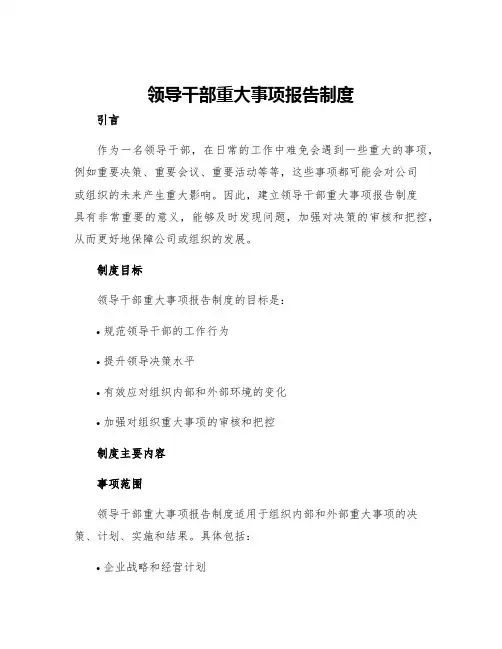 领导干部重大事项报告制度

引言

作为一名领导干部，在日常的工作中难免会遇到一些重大的事项，例如重要决策、重要会议、重要活动等等，这些事项都可能会对公司或组织的未来产生重大影响。因此，建立领导干部重大事项报告制度具有非常重要的意义，能够及时发现问题，加强对决策的审核和把控，从而更好地保障公司或组织的发展。

制度目标

领导干部重大事项报告制度的目标是：

• 规范领导干部的工作行为

• 提升领导决策水平

• 有效应对组织内部和外部环境的变化

• 加强对组织重大事项的审核和把控

制度主要内容

事项范围

领导干部重大事项报告制度适用于组织内部和外部重大事项的决策、计划、实施和结果。具体包括：

• 企业战略和经营计划